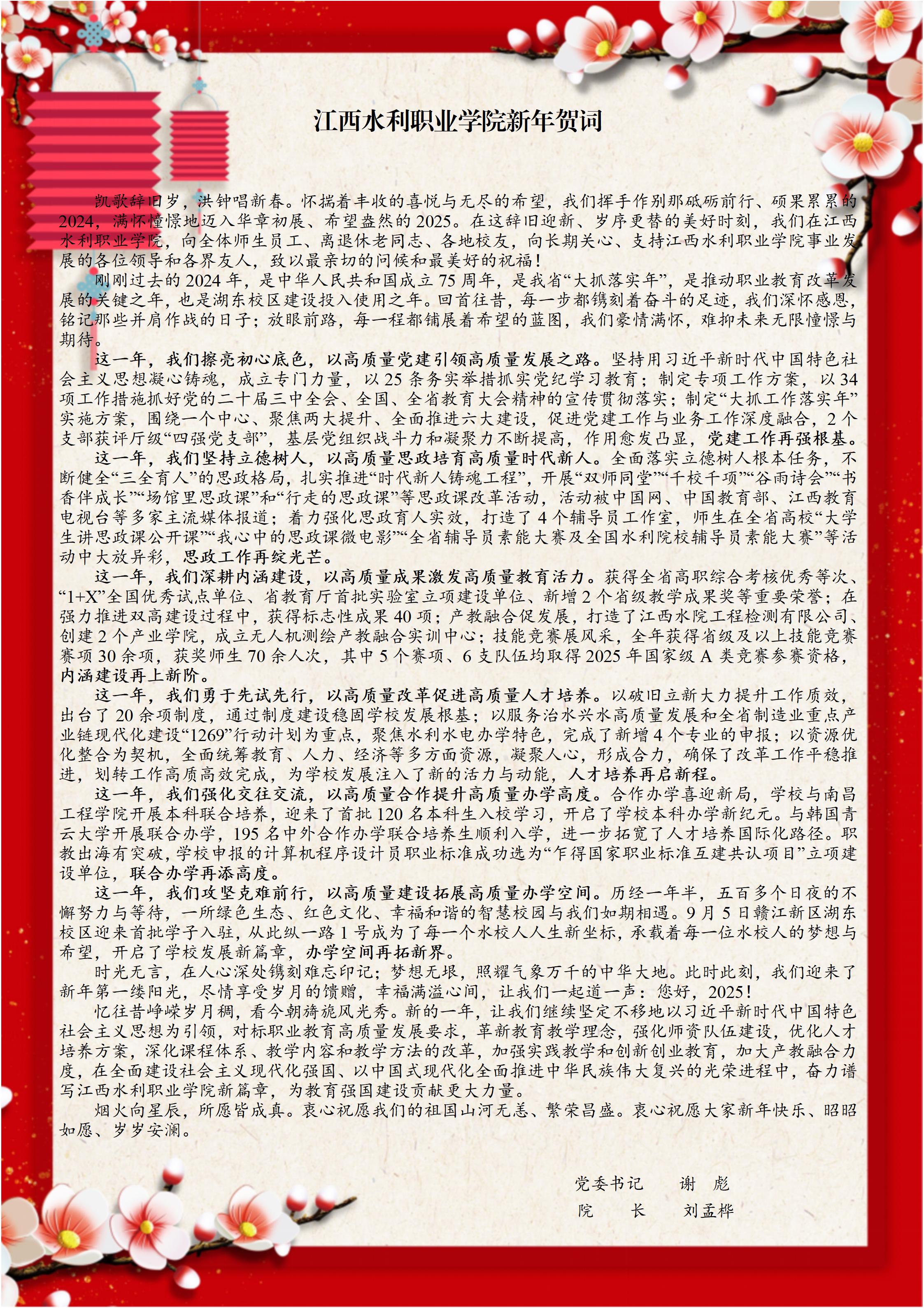 江西水利职业学院新年贺词

凯歌辞旧岁，洪钟唱新春。怀揣着丰收的喜悦与无尽的希望，我们挥手作别那砥砺前行、硕果累累的2024，满怀憧憬地迈入华章初展、希望盎然的2025。在这辞旧迎新、岁序更替的美好时刻，我们在江西水利职业学院，向全体师生员工、离退休老同志、各地校友，向长期关心、支持江西水利职业学院事业发展的各位领导和各界友人，致以最亲切的问候和最美好的祝福！

刚刚过去的2024年，是中华人民共和国成立75周年，是我省“大抓落实年”，是推动职业教育改革发展的关键之年，也是湖东校区建设投入使用之年。回首往昔，每一步都镌刻着奋斗的足迹，我们深怀感恩，铭记那些并肩作战的日子；放眼前路，每一程都铺展着希望的蓝图，我们豪情满怀，难抑未来无限憧憬与期待。

这一年，我们擦亮初心底色，以高质量党建引领高质量发展之路。坚持用习近平新时代中国特色社会主义思想凝心铸魂，成立专门力量，以25条务实举措抓实党纪学习教育；制定专项工作方案，以34项工作措施抓好党的二十届三中全会、全国、全省教育大会精神的宣传贯彻落实；制定“大抓工作落实年”实施方案，围绕一个中心、聚焦两大提升、全面推进六大建设，促进党建工作与业务工作深度融合，2个支部获评厅级“四强党支部”，基层党组织战斗力和凝聚力不断提高，作用愈发凸显，党建工作再强根基。

这一年，我们坚持立德树人，以高质量思政培育高质量时代新人。全面落实立德树人根本任务，不断健全“三全育人”的思政格局，扎实推进“时代新人铸魂工程”，开展“双师同堂”“千校千项”“谷雨诗会”“书香伴成长”“场馆里思政课”和“行走的思政课”等思政课改革活动，活动被中国网、中国教育部、江西教育电视台等多家主流媒体报道；着力强化思政育人实效，打造了4个辅导员工作室，师生在全省高校“大学生讲思政课公开课”“我心中的思政课微电影”“全省辅导员素能大赛及全国水利院校辅导员素能大赛”等活动中大放异彩，思政工作再绽光芒。

这一年，我们深耕内涵建设，以高质量成果激发高质量教育活力。获得全省高职综合考核优秀等次、“1+X”全国优秀试点单位、省教育厅首批实验室立项建设单位、新增2个省级教学成果奖等重要荣誉；在强力推进双高建设过程中，获得标志性成果40项；产教融合促发展，打造了江西水院工程检测有限公司、创建2个产业学院，成立无人机测绘产教融合实训中心；技能竞赛展风采，全年获得省级及以上技能竞赛赛项30余项，获奖师生70余人次，其中5个赛项、6支队伍均取得2025年国家级A类竞赛参赛资格，内涵建设再上新阶。

这一年，我们勇于先试先行，以高质量改革促进高质量人才培养。以破旧立新大力提升工作质效，出台了20余项制度，通过制度建设稳固学校发展根基；以服务治水兴水高质量发展和全省制造业重点产业链现代化建设“1269”行动计划为重点，聚焦水利水电办学特色，完成了新增4个专业的申报；以资源优化整合为契机，全面统筹教育、人力、经济等多方面资源，凝聚人心，形成合力，确保了改革工作平稳推进，划转工作高质高效完成，为学校发展注入了新的活力与动能，人才培养再启新程。

这一年，我们强化交往交流，以高质量合作提升高质量办学高度。合作办学喜迎新局，学校与南昌工程学院开展本科联合培养，迎来了首批120名本科生入校学习，开启了学校本科办学新纪元。与韩国青云大学开展联合办学，195名中外合作办学联合培养生顺利入学，进一步拓宽了人才培养国际化路径。职教出海有突破，学校申报的计算机程序设计员职业标准成功选为“乍得国家职业标准互建共认项目”立项建设单位，联合办学再添高度。

这一年，我们攻坚克难前行，以高质量建设拓展高质量办学空间。历经一年半，五百多个日夜的不懈努力与等待，一所绿色生态、红色文化、幸福和谐的智慧校园与我们如期相遇。9月5日赣江新区湖东校区迎来首批学子入驻，从此纵一路1号成为了每一个水校人人生新坐标，承载着每一位水校人的梦想与希望，开启了学校发展新篇章，办学空间再拓新界。

时光无言，在人心深处镌刻难忘印记；梦想无垠，照耀气象万千的中华大地。此时此刻，我们迎来了新年第一缕阳光，尽情享受岁月的馈赠，幸福满溢心间，让我们一起道一声：您好，2025！

忆往昔峥嵘岁月稠，看今朝旖旎风光秀。新的一年，让我们继续坚定不移地以习近平新时代中国特色社会主义思想为引领，对标职业教育高质量发展要求，革新教育教学理念，强化师资队伍建设，优化人才培养方案，深化课程体系、教学内容和教学方法的改革，加强实践教学和创新创业教育，加大产教融合力度，在全面建设社会主义现代化强国、以中国式现代化全面推进中华民族伟大复兴的光荣进程中，奋力谱写江西水利职业学院新篇章，为教育强国建设贡献更大力量。

烟火向星辰，所愿皆成真。衷心祝愿我们的祖国山河无恙、繁荣昌盛。衷心祝愿大家新年快乐、昭昭如愿、岁岁安澜。

党委书记　谢　彪
院　　长　刘孟桦